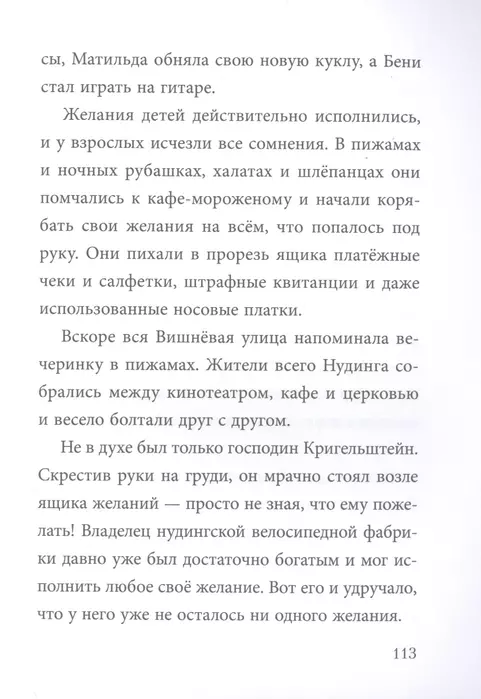 сы, Матильда обняла свою новую куклу, а Бени стал играть на гитаре.

Желания детей действительно исполнились, и у взрослых исчезли все сомнения. В пижамах и ночных рубашках, халатах и шлёпанцах они помчались к кафе-мороженому и начали корябать свои желания на всём, что попалось под руку. Они пихали в прорезь ящика платёжные чеки и салфетки, штрафные квитанции и даже использованные носовые платки.

Вскоре вся Вишнёвая улица напоминала вечеринку в пижамах. Жители всего Нудинга собрались между кинотеатром, кафе и церковью и весело болтали друг с другом.

Не в духе был только господин Кригельштейн. Скрестив руки на груди, он мрачно стоял возле ящика желаний — просто не зная, что ему пожелать! Владелец нудингской велосипедной фабрики давно уже был достаточно богатым и мог исполнить любое своё желание. Вот его и удручало, что у него уже не осталось ни одного желания.

113